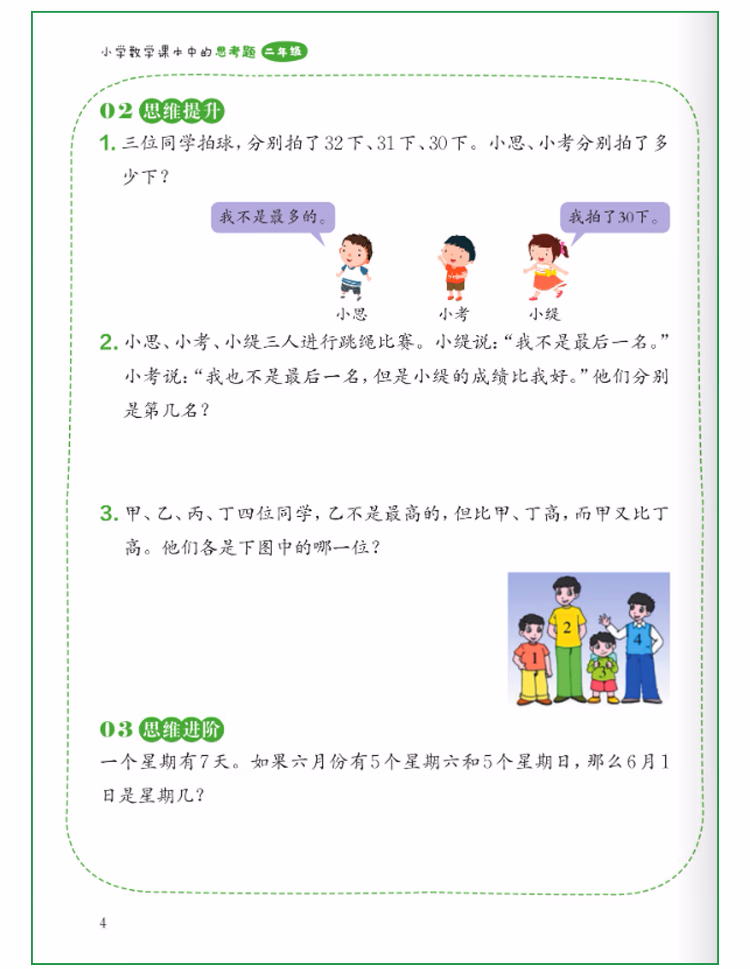 小学数学课本中的思考题 二年级

02 思维提升

1. 三位同学拍球，分别拍了32下、31下、30下。小思、小考分别拍了多少下？

我不是最多的。

我拍了30下。

小思　小考　小缇

2. 小思、小考、小缇三人进行跳绳比赛。小缇说：“我不是最后一名。”小考说：“我也不是最后一名，但是小缇的成绩比我好。”他们分别是第几名？

3. 甲、乙、丙、丁四位同学，乙不是最高的，但比甲、丁高，而甲又比丁高。他们各是下图中的哪一位？

1　2　3　4

03 思维进阶

一个星期有7天。如果六月份有5个星期六和5个星期日，那么6月1日是星期几？

4